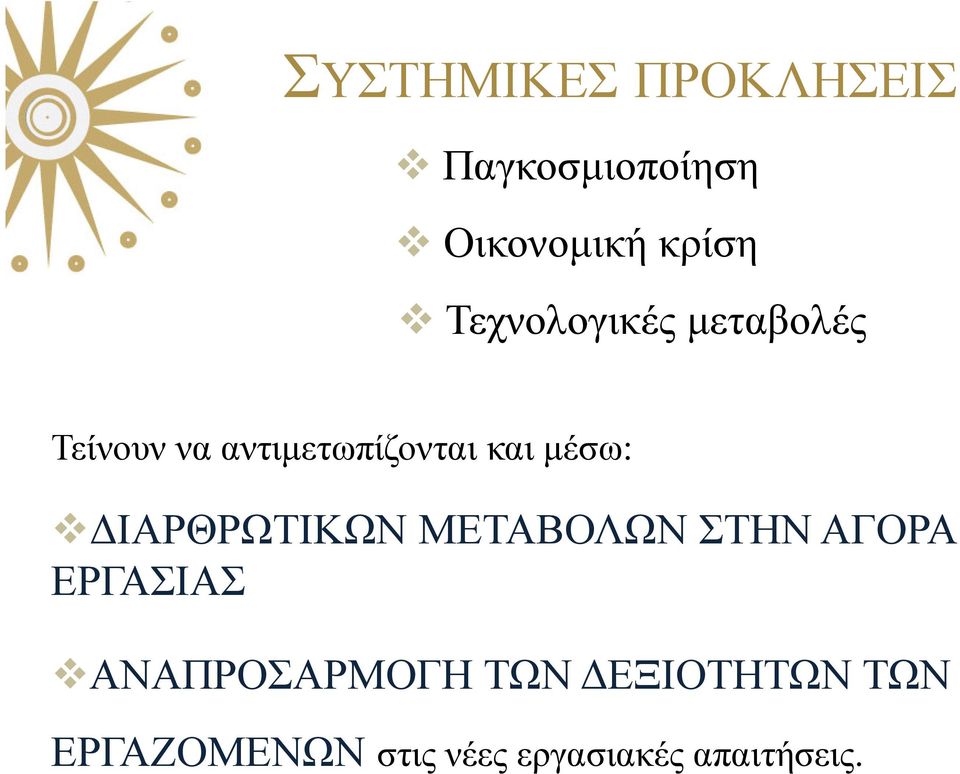 ΣΥΣΤΗΜΙΚΕΣ ΠΡΟΚΛΗΣΕΙΣ

❖ Παγκοσμιοποίηση

❖ Οικονομική κρίση

❖ Τεχνολογικές μεταβολές

Τείνουν να αντιμετωπίζονται και μέσω:

❖ΔΙΑΡΘΡΩΤΙΚΩΝ ΜΕΤΑΒΟΛΩΝ ΣΤΗΝ ΑΓΟΡΑ ΕΡΓΑΣΙΑΣ

❖ΑΝΑΠΡΟΣΑΡΜΟΓΗ ΤΩΝ ΔΕΞΙΟΤΗΤΩΝ ΤΩΝ ΕΡΓΑΖΟΜΕΝΩΝ στις νέες εργασιακές απαιτήσεις.